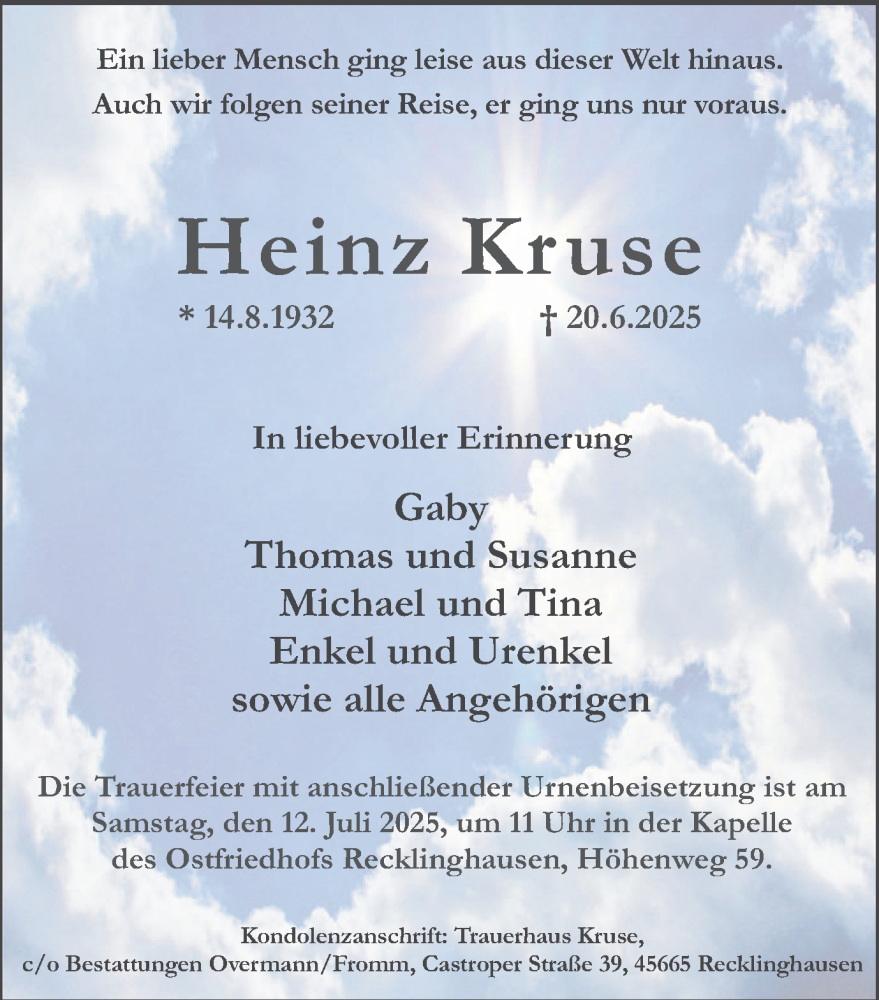 Ein lieber Mensch ging leise aus dieser Welt hinaus.
Auch wir folgen seiner Reise, er ging uns nur voraus.

Heinz Kruse

* 14.8.1932 † 20.6.2025

In liebevoller Erinnerung

Gaby
Thomas und Susanne
Michael und Tina
Enkel und Urenkel
sowie alle Angehörigen

Die Trauerfeier mit anschließender Urnenbeisetzung ist am Samstag, den 12. Juli 2025, um 11 Uhr in der Kapelle des Ostfriedhofs Recklinghausen, Höhenweg 59.

Kondolenzanschrift: Trauerhaus Kruse,
c/o Bestattungen Overmann/Fromm, Castroper Straße 39, 45665 Recklinghausen